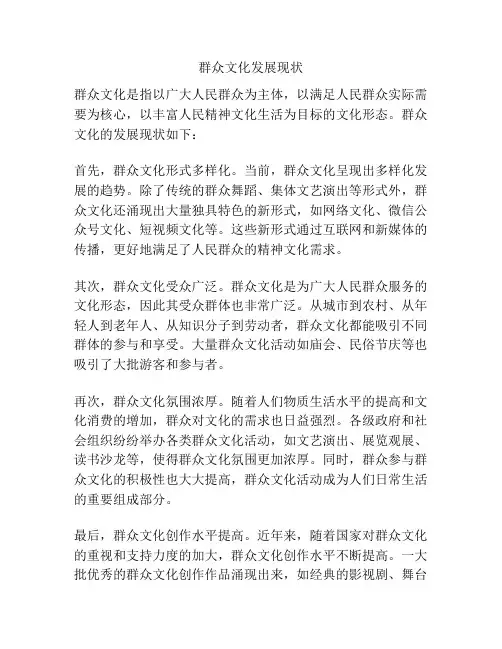 群众文化发展现状

群众文化是指以广大人民群众为主体，以满足人民群众实际需要为核心，以丰富人民精神文化生活为目标的文化形态。群众文化的发展现状如下：

首先，群众文化形式多样化。当前，群众文化呈现出多样化发展的趋势。除了传统的群众舞蹈、集体文艺演出等形式外，群众文化还涌现出大量独具特色的新形式，如网络文化、微信公众号文化、短视频文化等。这些新形式通过互联网和新媒体的传播，更好地满足了人民群众的精神文化需求。

其次，群众文化受众广泛。群众文化是为广大人民群众服务的文化形态，因此其受众群体也非常广泛。从城市到农村、从年轻人到老年人、从知识分子到劳动者，群众文化都能吸引不同群体的参与和享受。大量群众文化活动如庙会、民俗节庆等也吸引了大批游客和参与者。

再次，群众文化氛围浓厚。随着人们物质生活水平的提高和文化消费的增加，群众对文化的需求也日益强烈。各级政府和社会组织纷纷举办各类群众文化活动，如文艺演出、展览观展、读书沙龙等，使得群众文化氛围更加浓厚。同时，群众参与群众文化的积极性也大大提高，群众文化活动成为人们日常生活的重要组成部分。

最后，群众文化创作水平提高。近年来，随着国家对群众文化的重视和支持力度的加大，群众文化创作水平不断提高。一大批优秀的群众文化创作作品涌现出来，如经典的影视剧、舞台